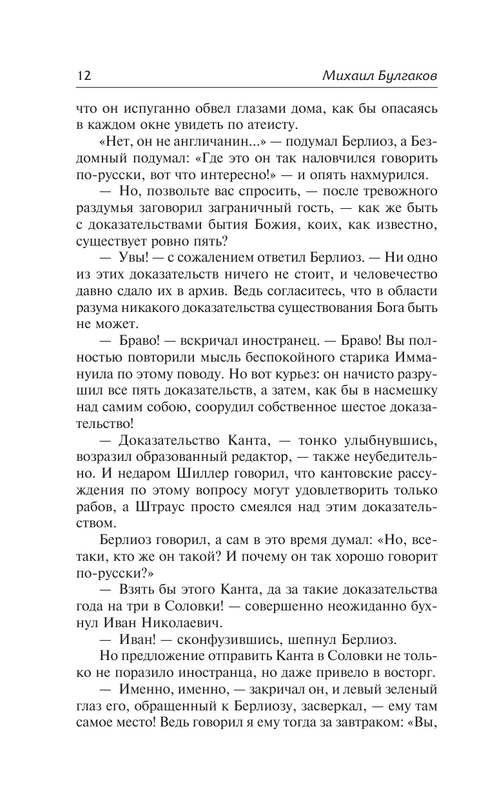 12 Михаил Булгаков

что он испуганно обвел глазами дома, как бы опасаясь в каждом окне увидеть по атеисту.

«Нет, он не англичанин...» — подумал Берлиоз, а Бездомный подумал: «Где это он так наловчился говорить по-русски, вот что интересно!» — и опять нахмурился.

— Но, позвольте вас спросить, — после тревожного раздумья заговорил заграничный гость, — как же быть с доказательствами бытия Божия, коих, как известно, существует ровно пять?

— Увы! — с сожалением ответил Берлиоз. — Ни одно из этих доказательств ничего не стоит, и человечество давно сдало их в архив. Ведь согласитесь, что в области разума никакого доказательства существования Бога быть не может.

— Браво! — вскричал иностранец. — Браво! Вы полностью повторили мысль беспокойного старика Иммануила по этому поводу. Но вот курьез: он начисто разрушил все пять доказательств, а затем, как бы в насмешку над самим собою, соорудил собственное шестое доказательство!

— Доказательство Канта, — тонко улыбнувшись, возразил образованный редактор, — также неубедительно. И недаром Шиллер говорил, что кантовские рассуждения по этому вопросу могут удовлетворить только рабов, а Штраус просто смеялся над этим доказательством.

Берлиоз говорил, а сам в это время думал: «Но, все-таки, кто же он такой? И почему он так хорошо говорит по-русски?»

— Взять бы этого Канта, да за такие доказательства года на три в Соловки! — совершенно неожиданно бухнул Иван Николаевич.

— Иван! — сконфузившись, шепнул Берлиоз.

Но предложение отправить Канта в Соловки не только не поразило иностранца, но даже привело в восторг.

— Именно, именно, — закричал он, и левый зеленый глаз его, обращенный к Берлиозу, засверкал, — ему там самое место! Ведь говорил я ему тогда за завтраком: «Вы,